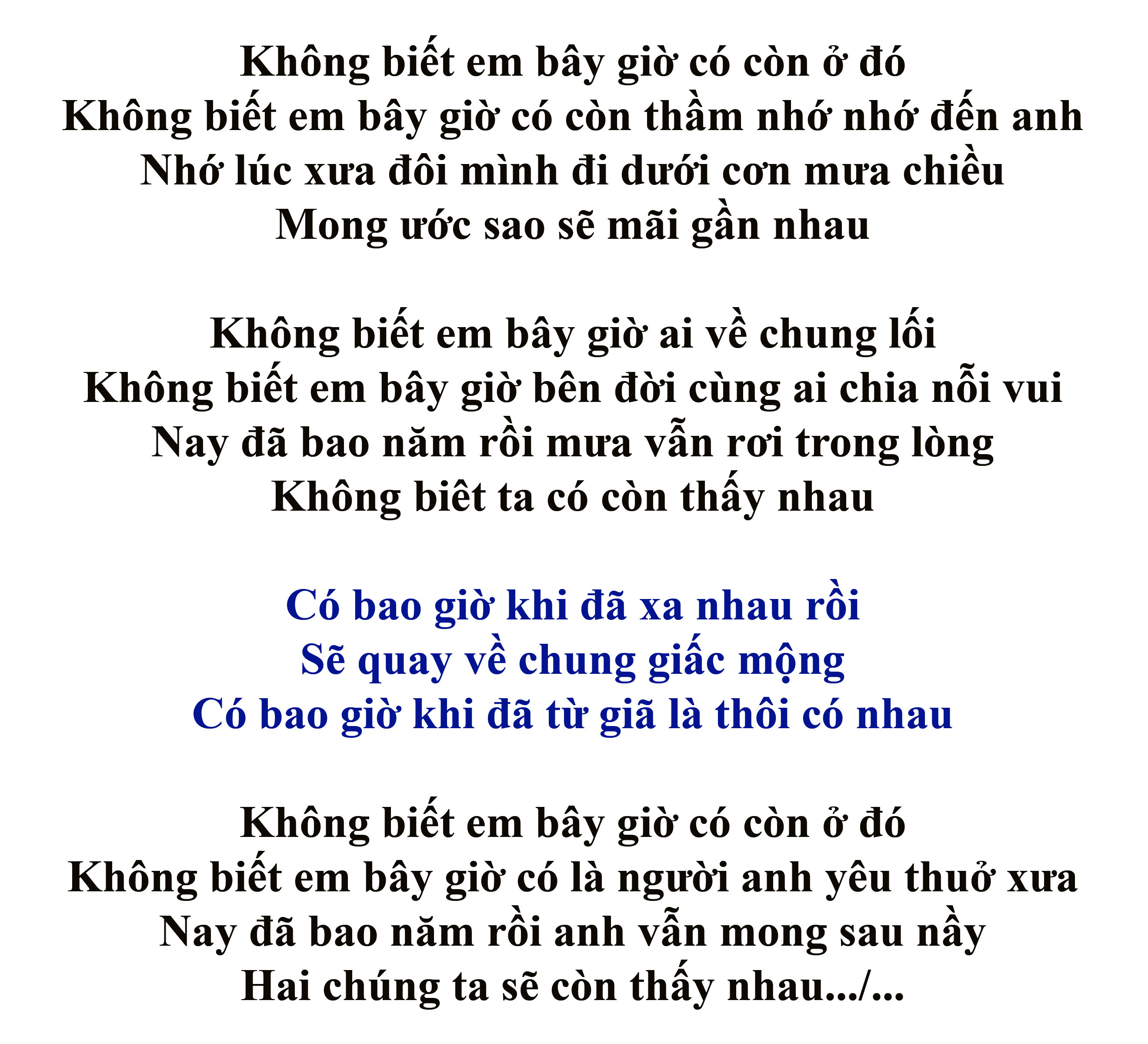 Không biết em bây giờ có còn ở đó
Không biết em bây giờ có còn thầm nhớ nhớ đến anh
Nhớ lúc xưa đôi mình đi dưới cơn mưa chiều
Mong ước sao sẽ mãi gần nhau

Không biết em bây giờ ai về chung lối
Không biết em bây giờ bên đời cùng ai chia nỗi vui
Nay đã bao năm rồi mưa vẫn rơi trong lòng
Không biêt ta có còn thấy nhau

Có bao giờ khi đã xa nhau rồi
Sẽ quay về chung giấc mộng
Có bao giờ khi đã từ giã là thôi có nhau

Không biết em bây giờ có còn ở đó
Không biết em bây giờ có là người anh yêu thuở xưa
Nay đã bao năm rồi anh vẫn mong sau nầy
Hai chúng ta sẽ còn thấy nhau.../...